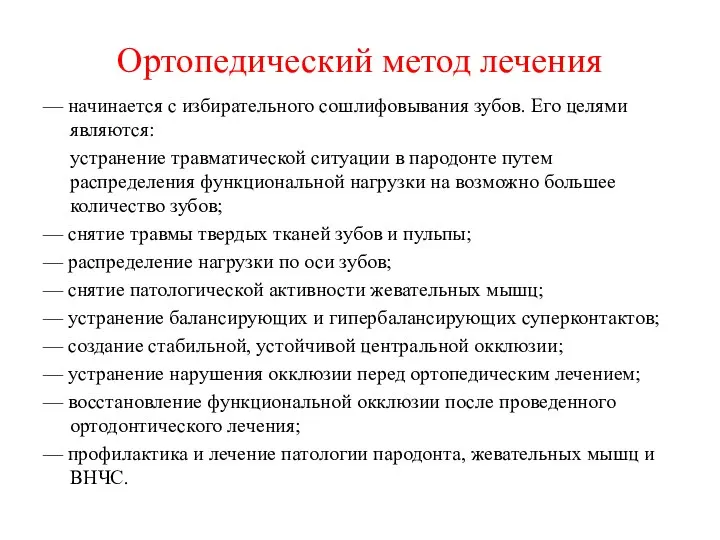 Ортопедический метод лечения

— начинается с избирательного сошлифовывания зубов. Его целями являются:

устранение травматической ситуации в пародонте путем распределения функциональной нагрузки на возможно большее количество зубов;

— снятие травмы твердых тканей зубов и пульпы;

— распределение нагрузки по оси зубов;

— снятие патологической активности жевательных мышц;

— устранение балансирующих и гипербалансирующих суперконтактов;

— создание стабильной, устойчивой центральной окклюзии;

— устранение нарушения окклюзии перед ортопедическим лечением;

— восстановление функциональной окклюзии после проведенного ортодонтического лечения;

— профилактика и лечение патологии пародонта, жевательных мышц и ВНЧС.